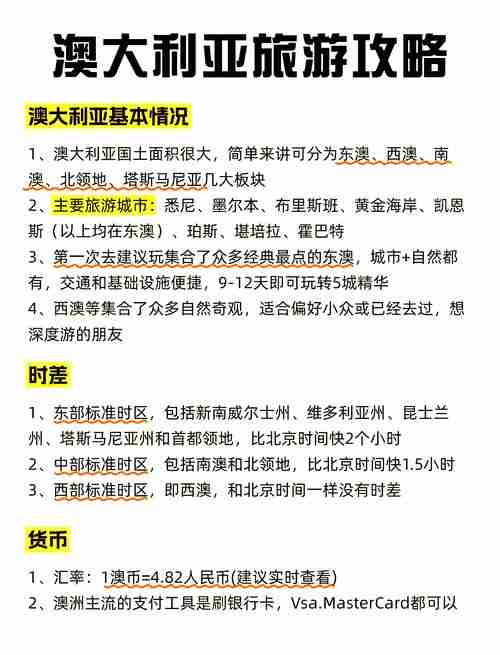 澳大利亚旅游攻略

澳大利亚基本情况

1、澳大利亚国土面积很大，简单来讲可分为东澳、西澳、南澳、北领地、塔斯马尼亚几大板块
2、主要旅游城市：悉尼、墨尔本、布里斯班、黄金海岸、凯恩斯（以上均在东澳）、珀斯、堪培拉、霍巴特
3、第一次去建议玩集合了众多经典最点的东澳，城市+自然都有，交通和基础设施便捷，9-12天即可玩转5城精华
4、西澳等集合了众多自然奇观，适合偏好小众或已经去过，想深度游的朋友

时差

1、东部标准时区，包括新南威尔士州、维多利亚州、昆士兰州、塔斯马尼亚州和首都领地，比北京时间快2个小时
2、中部标准时区，包括南澳和北领地，比北京时间快1.5小时
3、西部标准时区，即西澳，和北京时间一样没有时差

货币

1、汇率：1澳币=4.82人民币(建议实时查看)
2、澳洲主流的支付工具是刷银行卡，Vsa.MasterCard都可以